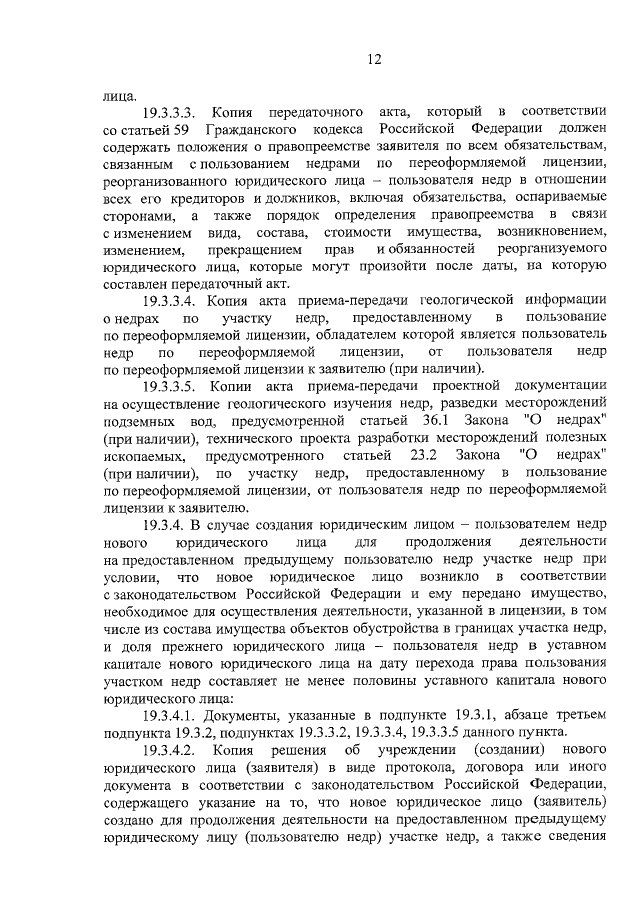 12

лица.

19.3.3.3. Копия передаточного акта, который в соответствии со статьей 59 Гражданского кодекса Российской Федерации должен содержать положения о правопреемстве заявителя по всем обязательствам, связанным с пользованием недрами по переоформляемой лицензии, реорганизованного юридического лица – пользователя недр в отношении всех его кредиторов и должников, включая обязательства, оспариваемые сторонами, а также порядок определения правопреемства в связи с изменением вида, состава, стоимости имущества, возникновением, изменением, прекращением прав и обязанностей реорганизуемого юридического лица, которые могут произойти после даты, на которую составлен передаточный акт.

19.3.3.4. Копия акта приема-передачи геологической информации о недрах по участку недр, предоставленному в пользование по переоформляемой лицензии, обладателем которой является пользователь недр по переоформляемой лицензии, от пользователя недр по переоформляемой лицензии к заявителю (при наличии).

19.3.3.5. Копии акта приема-передачи проектной документации на осуществление геологического изучения недр, разведки месторождений подземных вод, предусмотренной статьей 36.1 Закона "О недрах" (при наличии), технического проекта разработки месторождений полезных ископаемых, предусмотренного статьей 23.2 Закона "О недрах" (при наличии), по участку недр, предоставленному в пользование по переоформляемой лицензии, от пользователя недр по переоформляемой лицензии к заявителю.

19.3.4. В случае создания юридическим лицом – пользователем недр нового юридического лица для продолжения деятельности на предоставленном предыдущему пользователю недр участке недр при условии, что новое юридическое лицо возникло в соответствии с законодательством Российской Федерации и ему передано имущество, необходимое для осуществления деятельности, указанной в лицензии, в том числе из состава имущества объектов обустройства в границах участка недр, и доля прежнего юридического лица – пользователя недр в уставном капитале нового юридического лица на дату перехода права пользования участком недр составляет не менее половины уставного капитала нового юридического лица:

19.3.4.1. Документы, указанные в подпункте 19.3.1, абзаце третьем подпункта 19.3.2, подпунктах 19.3.3.2, 19.3.3.4, 19.3.3.5 данного пункта.

19.3.4.2. Копия решения об учреждении (создании) нового юридического лица (заявителя) в виде протокола, договора или иного документа в соответствии с законодательством Российской Федерации, содержащего указание на то, что новое юридическое лицо (заявитель) создано для продолжения деятельности на предоставленном предыдущему юридическому лицу (пользователю недр) участке недр, а также сведения